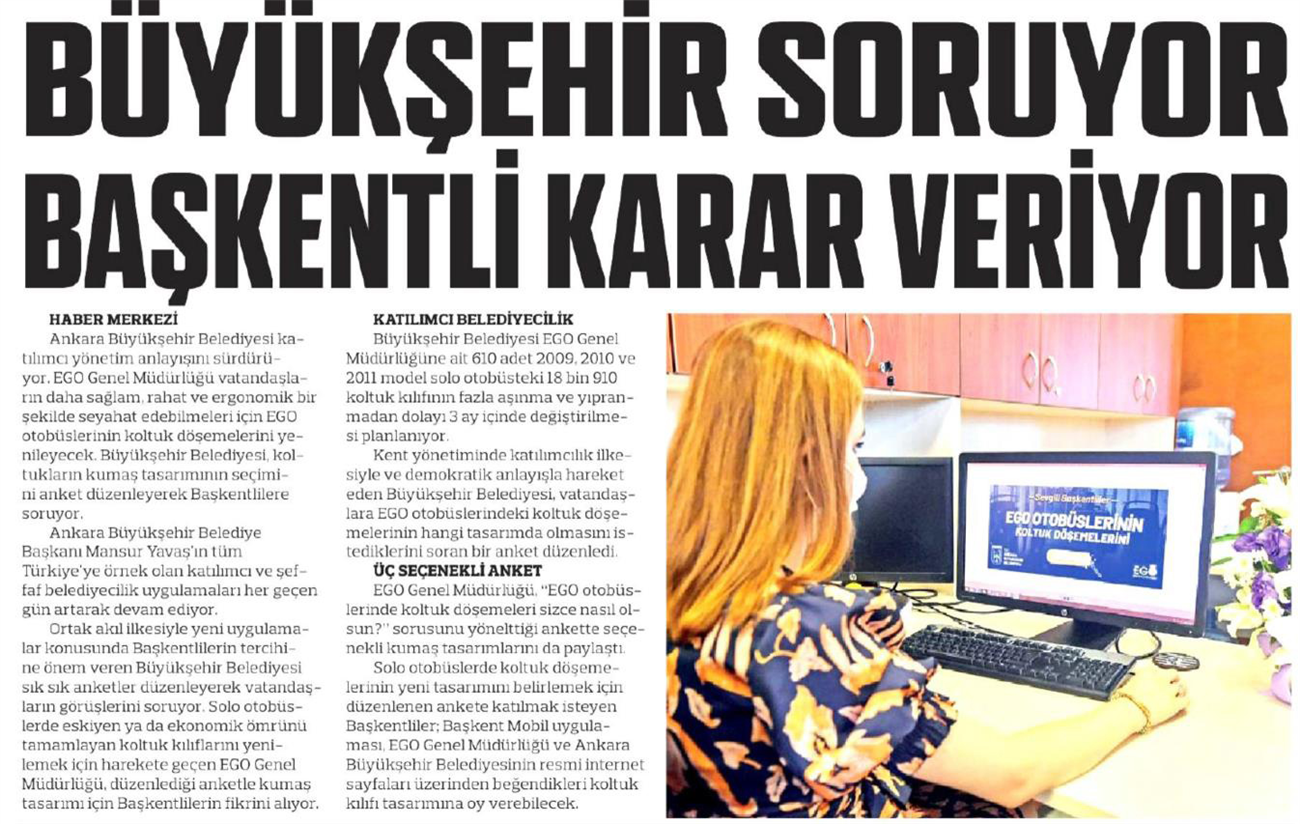 BÜYÜKŞEHİR SORUYOR BAŞKENTLİ KARAR VERİYOR

HABER MERKEZİ
Ankara Büyükşehir Belediyesi katılımcı yönetim anlayışını sürdürüyor. EGO Genel Müdürlüğü vatandaşların daha sağlam, rahat ve ergonomik bir şekilde seyahat edebilmeleri için EGO otobüslerinin koltuk döşemelerini yenileyecek. Büyükşehir Belediyesi, koltukların kumaş tasarımının seçimini anket düzenleyerek Başkentlilere soruyor.

Ankara Büyükşehir Belediye Başkanı Mansur Yavaş'ın tüm Türkiye'ye örnek olan katılımcı ve şeffaf belediyecilik uygulamaları her geçen gün artarak devam ediyor.

Ortak akıl ilkesiyle yeni uygulamalar konusunda Başkentlilerin tercihine önem veren Büyükşehir Belediyesi sık sık anketler düzenleyerek vatandaşların görüşlerini soruyor. Solo otobüslerde eskiyen ya da ekonomik ömrünü tamamlayan koltuk kılıflarını yenilemek için harekete geçen EGO Genel Müdürlüğü, düzenlediği anketle kumaş tasarımı için Başkentlilerin fikrini alıyor.

KATILIMCI BELEDİYECİLİK
Büyükşehir Belediyesi EGO Genel Müdürlüğüne ait 610 adet 2009, 2010 ve 2011 model solo otobüsteki 18 bin 910 koltuk kılıfının fazla aşınma ve yıpranmadan dolayı 3 ay içinde değiştirilmesi planlanıyor.

Kent yönetiminde katılımcılık ilkesiyle ve demokratik anlayışla hareket eden Büyükşehir Belediyesi, vatandaşlara EGO otobüslerindeki koltuk döşemelerinin hangi tasarımda olmasını istediklerini soran bir anket düzenledi.

ÜÇ SEÇENEKLİ ANKET
EGO Genel Müdürlüğü, "EGO otobüslerinde koltuk döşemeleri sizce nasıl olsun?" sorusunu yönelttiği ankette seçenekli kumaş tasarımlarını da paylaştı.

Solo otobüslerde koltuk döşemelerinin yeni tasarımını belirlemek için düzenlenen ankete katılmak isteyen Başkentliler; Başkent Mobil uygulaması, EGO Genel Müdürlüğü ve Ankara Büyükşehir Belediyesinin resmi internet sayfaları üzerinden beğendikleri koltuk kılıfı tasarımına oy verebilecek.

Sevgili Başkentliler
EGO OTOBÜSLERİNİN KOLTUK DÖŞEMELERİNİ
EGO